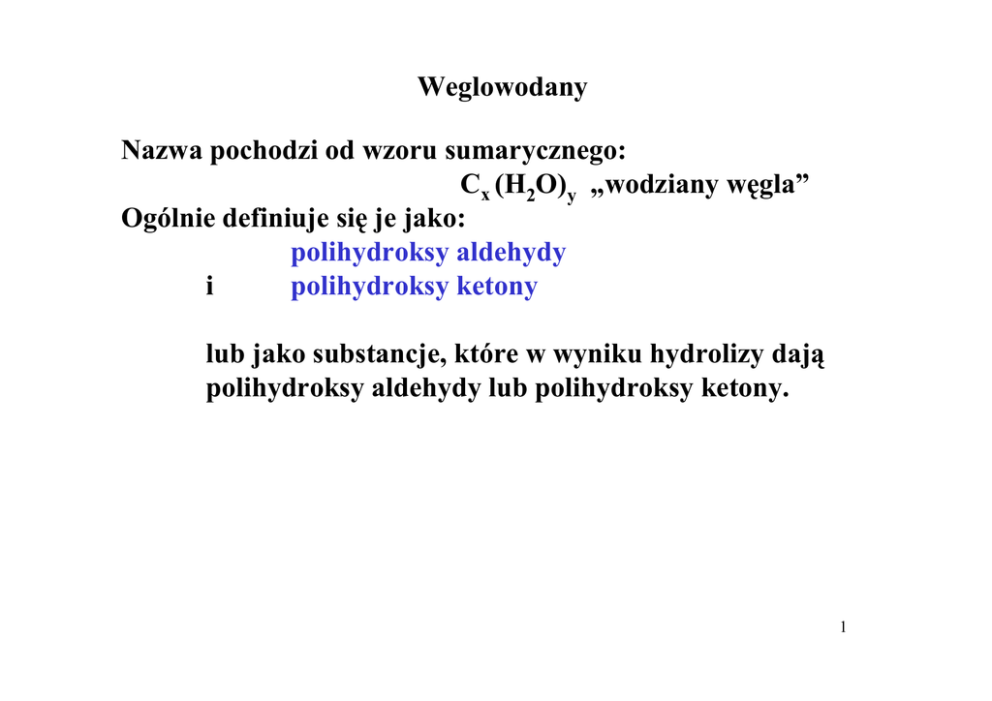 Weglowodany

Nazwa pochodzi od wzoru sumarycznego:

$C_x(H_2O)_y$ „wodziany węgla”

Ogólnie definiuje się je jako:

polihydroksy aldehydy

i polihydroksy ketony

lub jako substancje, które w wyniku hydrolizy dają polihydroksy aldehydy lub polihydroksy ketony.

1